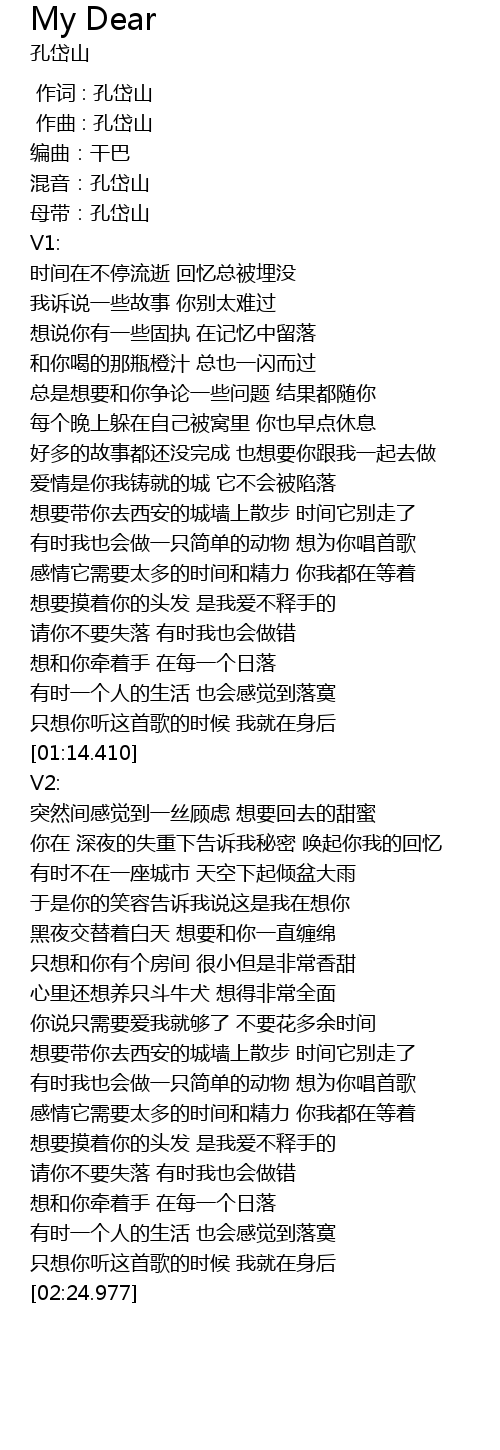 My Dear
孔岱山

作词 : 孔岱山
作曲 : 孔岱山
编曲 : 干巴
混音 : 孔岱山
母带 : 孔岱山
V1:
时间在不停流逝 回忆总被埋没
我诉说一些故事 你别太难过
想说你有一些固执 在记忆中留落
和你喝的那瓶橙汁 总也一闪而过
总是想要和你争论一些问题 结果都随你
每个晚上躲在自己被窝里 你也早点休息
好多的故事都还没完成 也想要你跟我一起去做
爱情是你我铸就的城 它不会被陷落
想要带你去西安的城墙上散步 时间它别走了
有时我也会做一只简单的动物 想为你唱首歌
感情它需要太多的时间和精力 你我都在等着
想要摸着你的头发 是我爱不释手的
请你不要失落 有时我也会做错
想和你牵着手 在每一个日落
有时一个人的生活 也会感觉到落寞
只想你听这首歌的时候 我就在身后
[01:14.410]
V2:
突然间感觉到一丝顾虑 想要回去的甜蜜
你在 深夜的失重下告诉我秘密 唤起你我的回忆
有时不在一座城市 天空下起倾盆大雨
于是你的笑容告诉我说这是我在想你
黑夜交替着白天 想要和你一直缠绵
只想和你有个房间 很小但是非常香甜
心里还想养只斗牛犬 想得非常全面
你说只需要爱我就够了 不要花多余时间
想要带你去西安的城墙上散步 时间它别走了
有时我也会做一只简单的动物 想为你唱首歌
感情它需要太多的时间和精力 你我都在等着
想要摸着你的头发 是我爱不释手的
请你不要失落 有时我也会做错
想和你牵着手 在每一个日落
有时一个人的生活 也会感觉到落寞
只想你听这首歌的时候 我就在身后
[02:24.977]